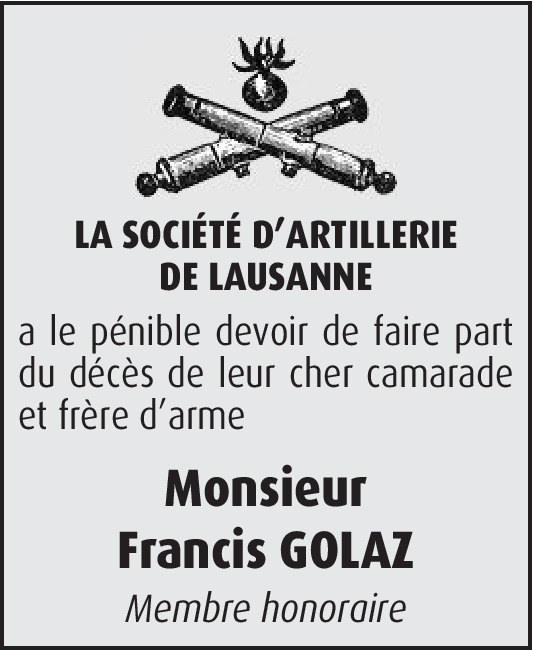 LA SOCIÉTÉ D'ARTILLERIE
DE LAUSANNE

a le pénible devoir de faire part du décès de leur cher camarade et frère d'arme

Monsieur
Francis GOLAZ

Membre honoraire